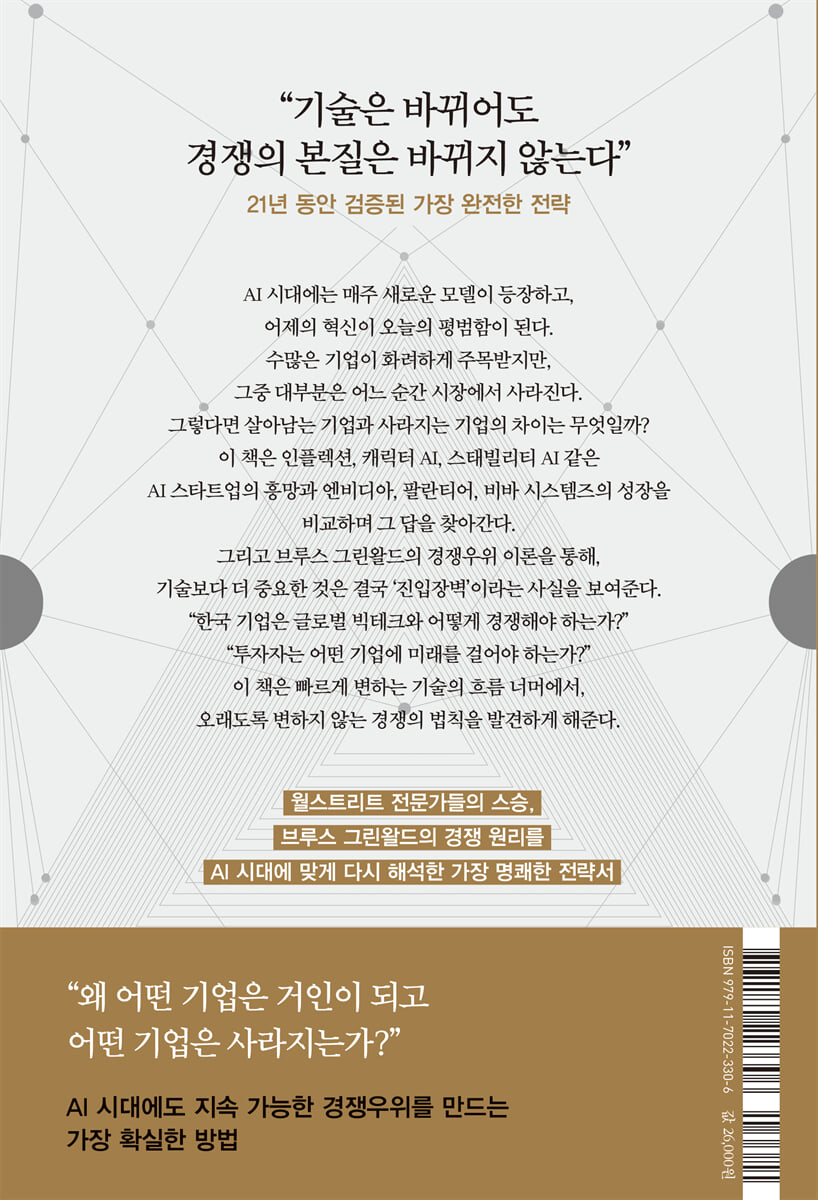 "기술은 바뀌어도
경쟁의 본질은 바뀌지 않는다"

21년 동안 검증된 가장 완전한 전략

AI 시대에는 매주 새로운 모델이 등장하고,
어제의 혁신이 오늘의 평범함이 된다.
수많은 기업이 화려하게 주목받지만,
그중 대부분은 어느 순간 시장에서 사라진다.
그렇다면 살아남는 기업과 사라지는 기업의 차이는 무엇일까?
이 책은 인플렉션, 캐릭터 AI, 스태빌리티 AI 같은
AI 스타트업의 흥망과 엔비디아, 팔란티어, 비바 시스템즈의 성장을
비교하며 그 답을 찾아간다.
그리고 브루스 그린왈드의 경쟁우위 이론을 통해,
기술보다 더 중요한 것은 결국 '진입장벽'이라는 사실을 보여준다.
"한국 기업은 글로벌 빅테크와 어떻게 경쟁해야 하는가?"
"투자자는 어떤 기업에 미래를 걸어야 하는가?"
이 책은 빠르게 변하는 기술의 흐름 너머에서,
오래도록 변하지 않는 경쟁의 법칙을 발견하게 해준다.

월스트리트 전문가들의 스승,
브루스 그린왈드의 경쟁 원리를
AI 시대에 맞게 다시 해석한 가장 명쾌한 전략서

"왜 어떤 기업은 거인이 되고
어떤 기업은 사라지는가?"

AI 시대에도 지속 가능한 경쟁우위를 만드는
가장 확실한 방법

ISBN 979-11-7022-330-6 값 26,000원